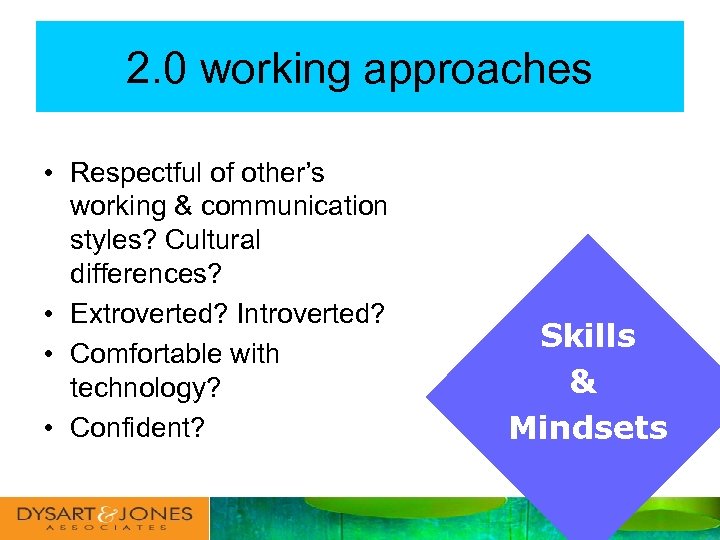 2.0 working approaches

• Respectful of other's working & communication styles? Cultural differences?
• Extroverted? Introverted?
• Comfortable with technology?
• Confident?

Skills & Mindsets

DYSART & JONES ASSOCIATES